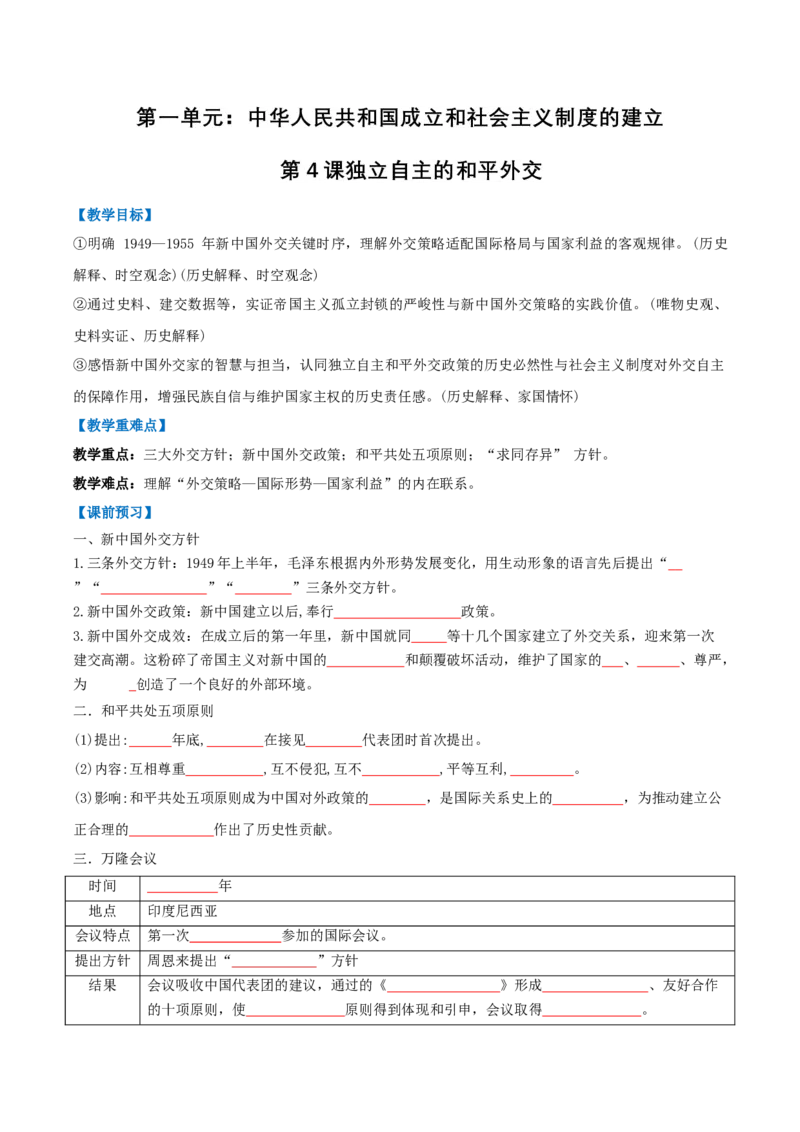 第一单元：中华人民共和国成立和社会主义制度的建立

第4课独立自主的和平外交

【教学目标】

①明确 1949—1955 年新中国外交关键时序，理解外交策略适配国际格局与国家利益的客观规律。（历史解释、时空观念）(历史解释、时空观念）

②通过史料、建交数据等，实证帝国主义孤立封锁的严峻性与新中国外交策略的实践价值。（唯物史观、史料实证、历史解释）

③感悟新中国外交家的智慧与担当，认同独立自主和平外交政策的历史必然性与社会主义制度对外交自主的保障作用，增强民族自信与维护国家主权的历史责任感。（历史解释、家国情怀）

【教学重难点】

教学重点：三大外交方针；新中国外交政策；和平共处五项原则；“求同存异” 方针。

教学难点：理解“外交策略—国际形势—国家利益”的内在联系。

【课前预习】

一、新中国外交方针

1.三条外交方针：1949年上半年，毛泽东根据内外形势发展变化，用生动形象的语言先后提出“____”“____”“____”三条外交方针。

2.新中国外交政策：新中国建立以后，奉行____政策。

3.新中国外交成效：在成立后的第一年里，新中国就同____等十几个国家建立了外交关系，迎来第一次建交高潮。这粉碎了帝国主义对新中国的____和颠覆破坏活动，维护了国家的____、____、尊严，为____创造了一个良好的外部环境。

二．和平共处五项原则

(1)提出:____年底,____在接见____代表团时首次提出。

(2)内容:互相尊重____,互不侵犯,互不____，平等互利,____。

(3)影响:和平共处五项原则成为中国对外政策的____，是国际关系史上的____，为推动建立公正合理的____作出了历史性贡献。

三．万隆会议

| 时间 | ____年 |
|---|---|
| 地点 | 印度尼西亚 |
| 会议特点 | 第一次____参加的国际会议。 |
| 提出方针 | 周恩来提出“____”方针 |
| 结果 | 会议吸收中国代表团的建议，通过的《____》形成____、友好合作的十项原则，使____原则得到体现和引申，会议取得____。 |